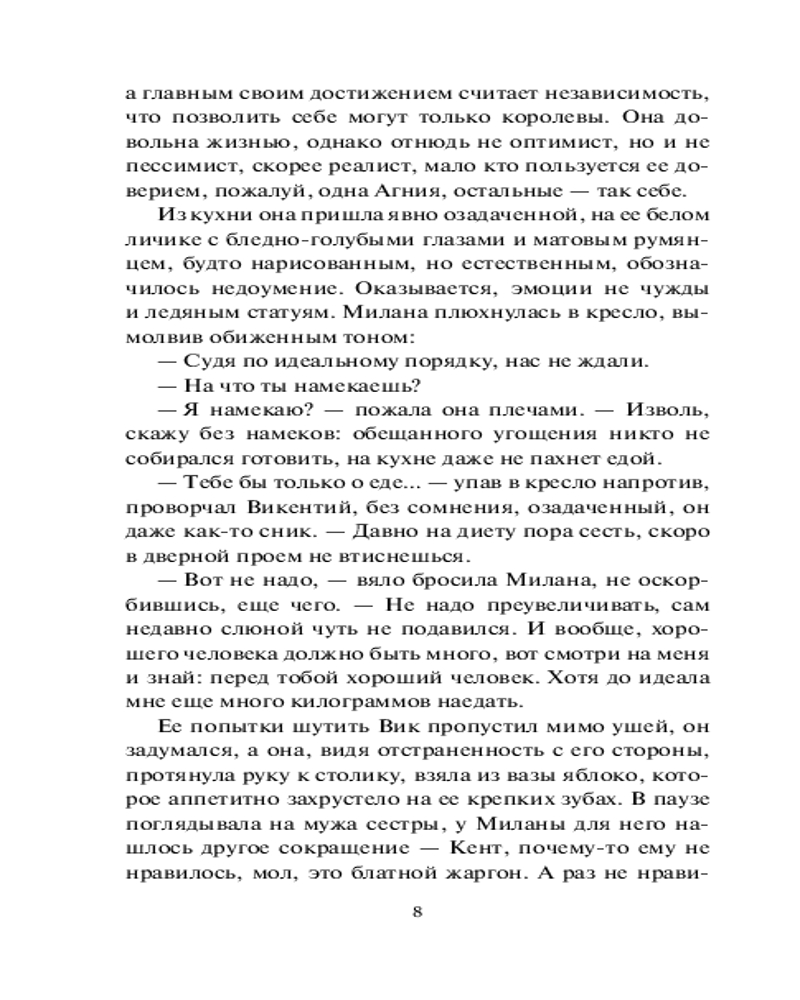 а главным своим достижением считает независимость, что позволить себе могут только королевы. Она довольна жизнью, однако отнюдь не оптимист, но и не пессимист, скорее реалист, мало кто пользуется ее доверием, пожалуй, одна Агния, остальные — так себе.

Из кухни она пришла явно озадаченной, на ее белом личике с бледно-голубыми глазами и матовым румянцем, будто нарисованным, но естественным, обозначилось недоумение. Оказывается, эмоции не чужды и ледяным статуям. Милана плюхнулась в кресло, вымолвив обиженным тоном:

— Судя по идеальному порядку, нас не ждали.

— На что ты намекаешь?

— Я намекаю? — пожала она плечами. — Изволь, скажу без намеков: обещанного угощения никто не собирался готовить, на кухне даже не пахнет едой.

— Тебе бы только о еде... — упав в кресло напротив, проворчал Викентий, без сомнения, озадаченный, он даже как-то сник. — Давно на диету пора сесть, скоро в дверной проем не втиснешься.

— Вот не надо, — вяло бросила Милана, не оскорбившись, еще чего. — Не надо преувеличивать, сам недавно слюной чуть не подавился. И вообще, хорошего человека должно быть много, вот смотри на меня и знай: перед тобой хороший человек. Хотя до идеала мне еще много килограммов наедать.

Ее попытки шутить Вик пропустил мимо ушей, он задумался, а она, видя отстраненность с его стороны, протянула руку к столику, взяла из вазы яблоко, которое аппетитно захрустело на ее крепких зубах. В паузе поглядывала на мужа сестры, у Миланы для него нашлось другое сокращение — Кент, почему-то ему не нравилось, мол, это блатной жаргон. А раз не нрави-

8